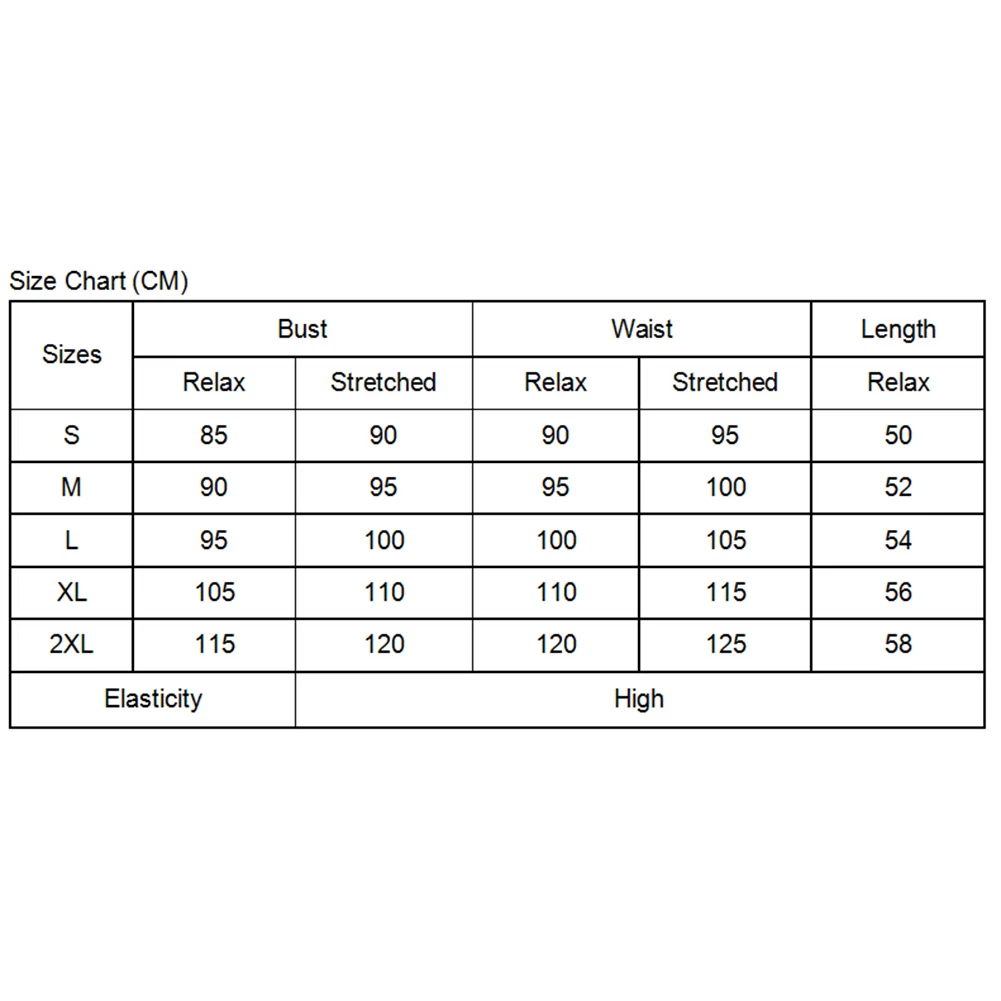 Size Chart (CM)

| Sizes | Bust | | Waist | | Length |
|---|---|---|---|---|---|
| | Relax | Stretched | Relax | Stretched | Relax |
| S | 85 | 90 | 90 | 95 | 50 |
| M | 90 | 95 | 95 | 100 | 52 |
| L | 95 | 100 | 100 | 105 | 54 |
| XL | 105 | 110 | 110 | 115 | 56 |
| 2XL | 115 | 120 | 120 | 125 | 58 |
| Elasticity | | High | | | |